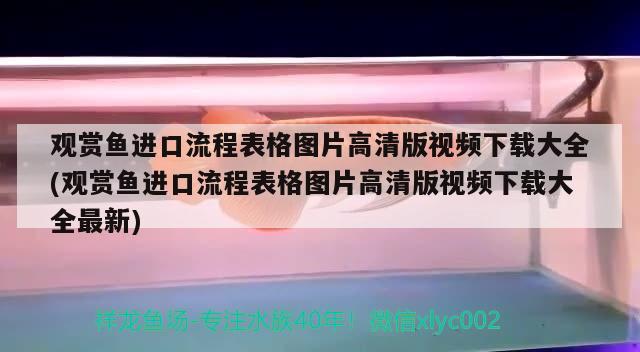 观赏鱼进口流程表格图片高清版视频下载大全(观赏鱼进口流程表格图片高清版视频下载大全最新)

祥龙鱼场-专注水族40年！微信xlyc002